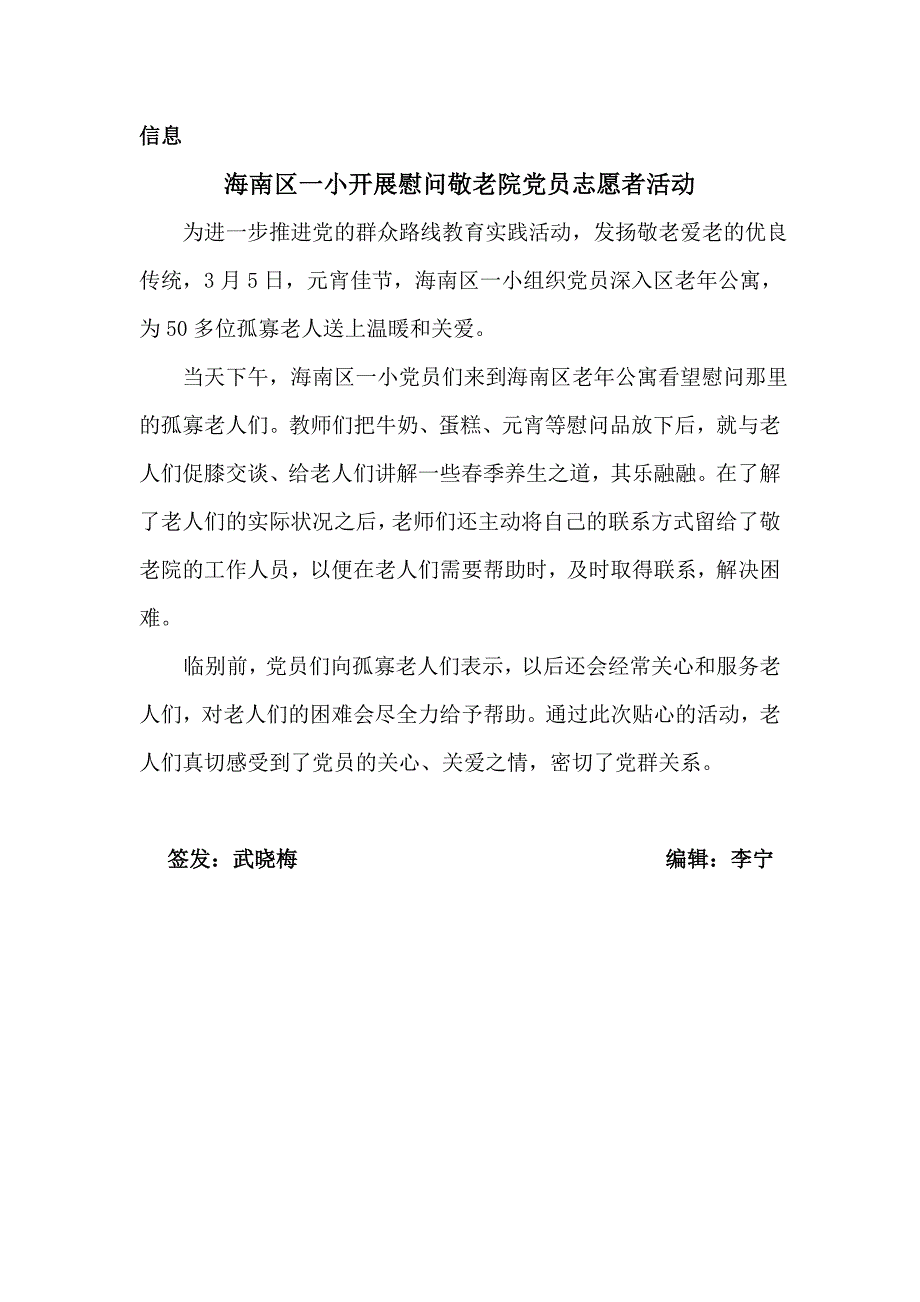 信息

海南区一小开展慰问敬老院党员志愿者活动

为进一步推进党的群众路线教育实践活动，发扬敬老爱老的优良传统，3月5日，元宵佳节，海南区一小组织党员深入区老年公寓，为50多位孤寡老人送上温暖和关爱。

当天下午，海南区一小党员们来到海南区老年公寓看望慰问那里的孤寡老人们。教师们把牛奶、蛋糕、元宵等慰问品放下后，就与老人们促膝交谈、给老人们讲解一些春季养生之道，其乐融融。在了解了老人们的实际状况之后，老师们还主动将自己的联系方式留给了敬老院的工作人员，以便在老人们需要帮助时，及时取得联系，解决困难。

临别前，党员们向孤寡老人们表示，以后还会经常关心和服务老人们，对老人们的困难会尽全力给予帮助。通过此次贴心的活动，老人们真切感受到了党员的关心、关爱之情，密切了党群关系。

签发：武晓梅

编辑：李宁